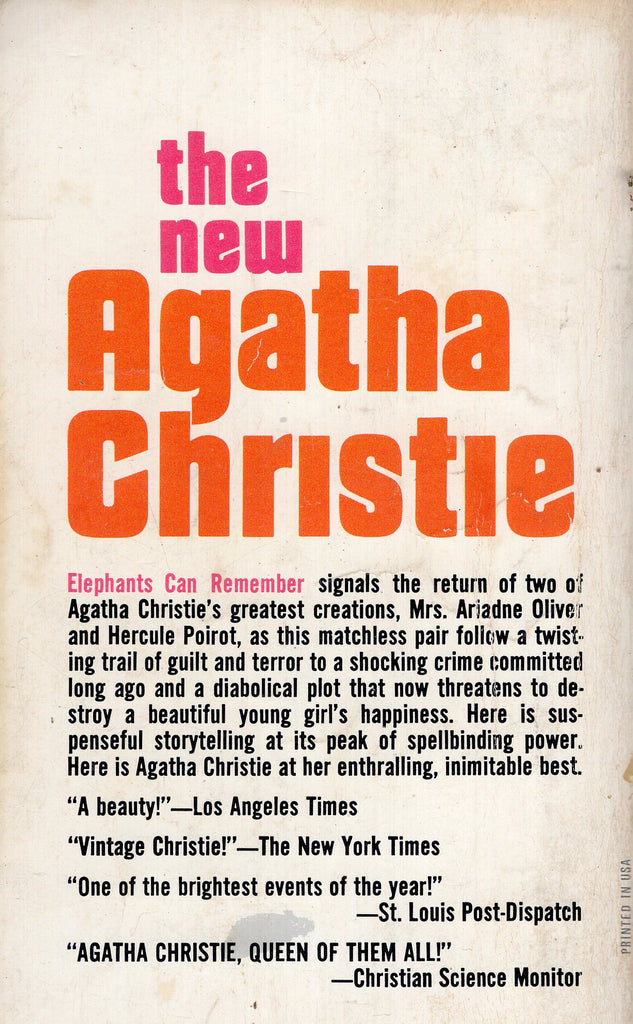 the new Agatha Christie

Elephants Can Remember signals the return of two of Agatha Christie's greatest creations, Mrs. Ariadne Oliver and Hercule Poirot, as this matchless pair follow a twisting trail of guilt and terror to a shocking crime committed long ago and a diabolical plot that now threatens to destroy a beautiful young girl's happiness. Here is suspenseful storytelling at its peak of spellbinding power. Here is Agatha Christie at her enthralling, inimitable best.

"A beauty!"—Los Angeles Times

"Vintage Christie!"—The New York Times

"One of the brightest events of the year!"
—St. Louis Post-Dispatch

"AGATHA CHRISTIE, QUEEN OF THEM ALL!"
—Christian Science Monitor

PRINTED IN USA